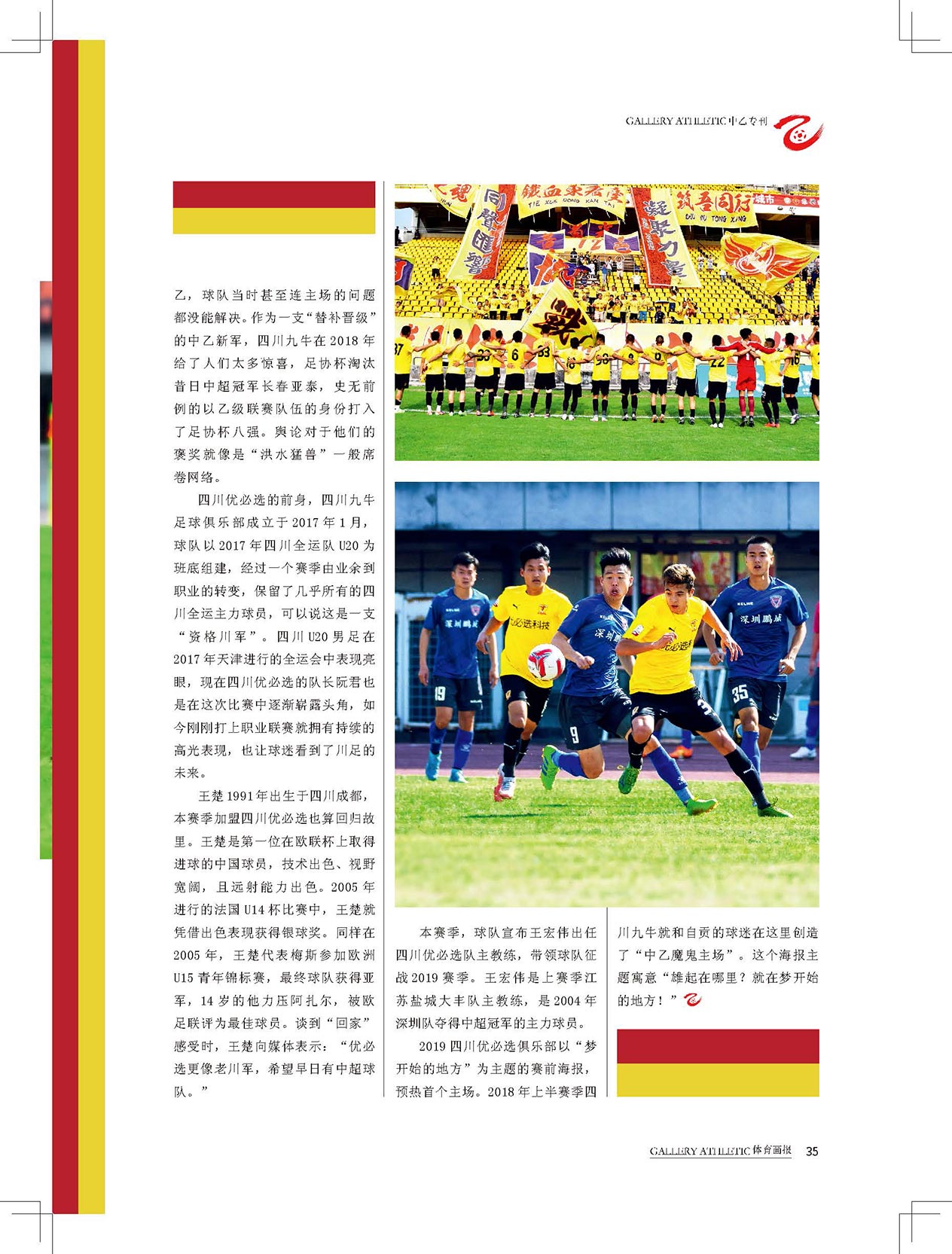 GALLERY ATHLETIC中乙专刊

乙，球队当时甚至连主场的问题都没能解决。作为一支“替补晋级”的中乙新军，四川九牛在2018年给了人们太多惊喜，足协杯淘汰昔日中超冠军长春亚泰，史无前例的以乙级联赛队伍的身份打入了足协杯八强。舆论对于他们的褒奖就像是“洪水猛兽”一般席卷网络。

四川优必选的前身，四川九牛足球俱乐部成立于2017年1月，球队以2017年四川全运队U20为班底组建，经过一个赛季由业余到职业的转变，保留了几乎所有的四川全运主力球员，可以说这是一支“资格川军”。四川U20男足在2017年天津进行的全运会中表现亮眼，现在四川优必选的队长阮君也是在这次比赛中逐渐崭露头角，如今刚刚打上职业联赛就拥有持续的高光表现，也让球迷看到了川足的未来。

王楚1991年出生于四川成都，本赛季加盟四川优必选也算回归故里。王楚是第一位在欧联杯上取得进球的中国球员，技术出色、视野宽阔，且远射能力出色。2005年进行的法国U14杯比赛中，王楚就凭借出色表现获得银球奖。同样在2005年，王楚代表梅斯参加欧洲U15青年锦标赛，最终球队获得亚军，14岁的他力压阿扎尔，被欧足联评为最佳球员。谈到“回家”感受时，王楚向媒体表示：“优必选更像老川军，希望早日有中超球队。”

本赛季，球队宣布王宏伟出任四川优必选队主教练，带领球队征战2019赛季。王宏伟是上赛季江苏盐城大丰队主教练，是2004年深圳队夺得中超冠军的主力球员。

2019四川优必选俱乐部以“梦开始的地方”为主题的赛前海报，预热首个主场。2018年上半赛季四川九牛就和自贡的球迷在这里创造了“中乙魔鬼主场”。这个海报主题寓意“雄起在哪里？就在梦开始的地方！”

GALLERY ATHLETIC体育画报 35